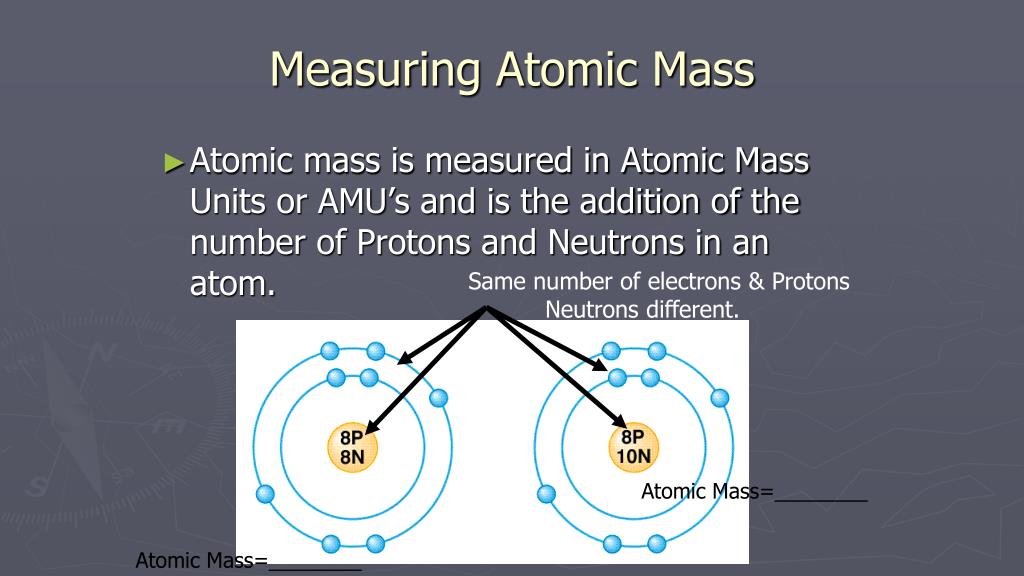 Measuring Atomic Mass

►Atomic mass is measured in Atomic Mass Units or AMU's and is the addition of the number of Protons and Neutrons in an atom.

Same number of electrons & Protons
Neutrons different.

8P
8N

8P
10N

Atomic Mass=________

Atomic Mass=________